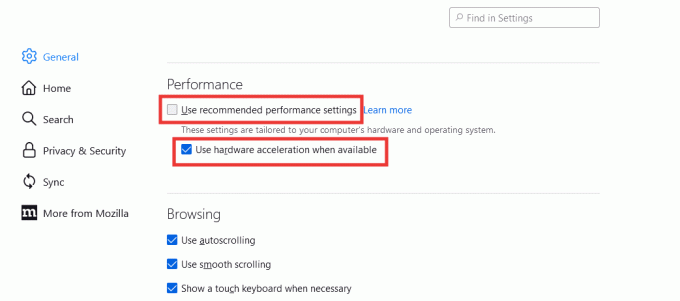 Find in Settings

General

Home

Search

Privacy & Security

Sync

More from Mozilla

Performance

Use recommended performance settings Learn more

These settings are tailored to your computer's hardware and operating system.

Use hardware acceleration when available

Browsing

Use autoscrolling

Use smooth scrolling

Show a touch keyboard when necessary